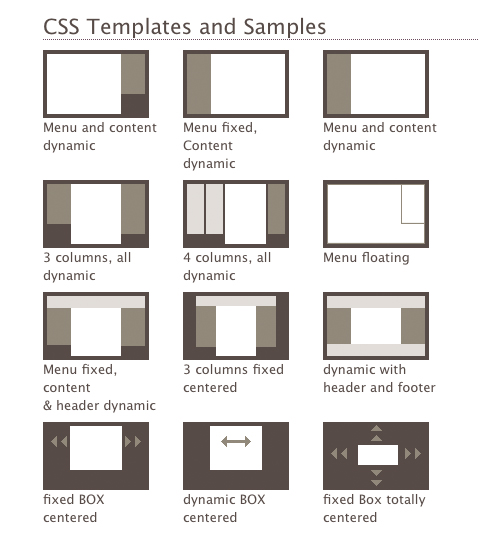 CSS Templates and Samples

Menu and content dynamic

Menu fixed, Content dynamic

Menu and content dynamic

3 columns, all dynamic

4 columns, all dynamic

Menu floating

Menu fixed, content & header dynamic

3 columns fixed centered

dynamic with header and footer

fixed BOX centered

dynamic BOX centered

fixed Box totally centered